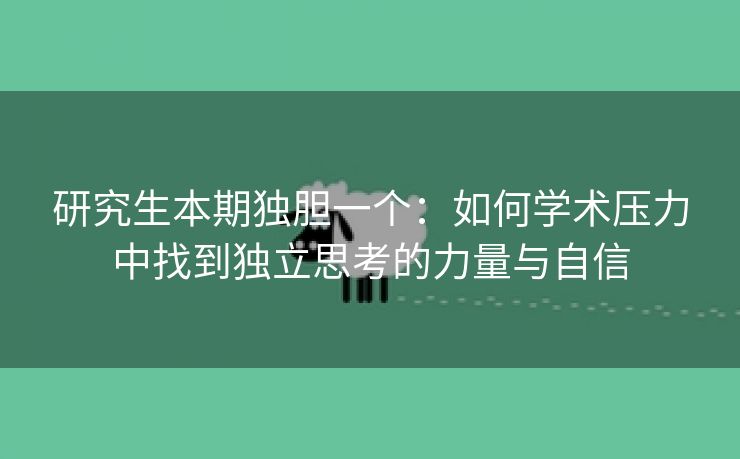 研究生本期独胆一个：如何学术压力中找到独立思考的力量与自信